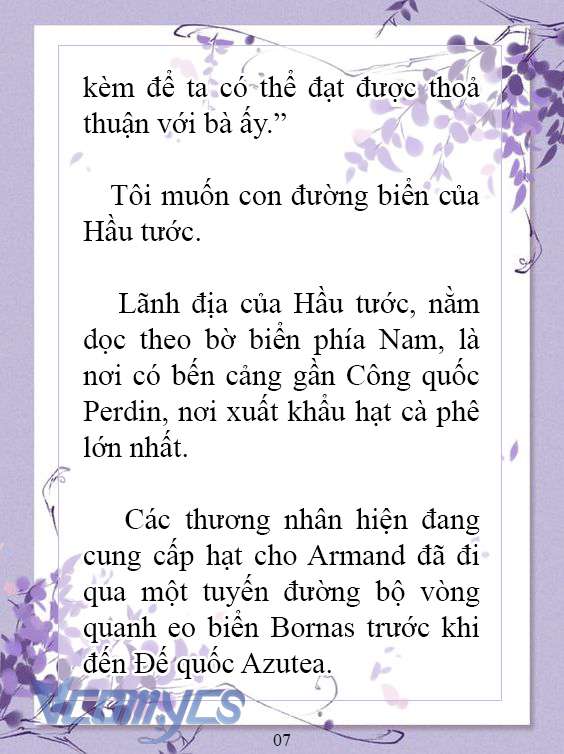 kèm để ta có thể đạt được thoả thuận với bà ấy.”

Tôi muốn con đường biển của Hầu tước.

Lãnh địa của Hầu tước, nằm dọc theo bờ biển phía Nam, là nơi có bến cảng gần Công quốc Perdin, nơi xuất khẩu hạt cà phê lớn nhất.

Các thương nhân hiện đang cung cấp hạt cho Armand đã đi qua một tuyến đường bộ vòng quanh eo biển Bornas trước khi đến Đế quốc Azutea.

Vcomycs

07